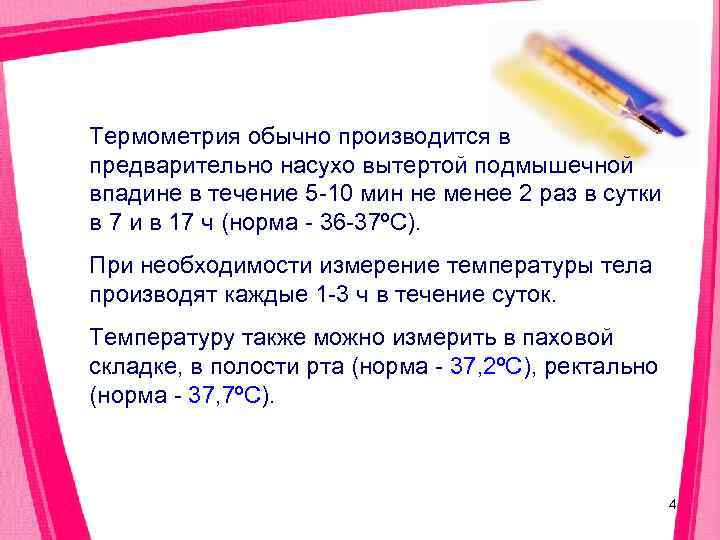 Термометрия обычно производится в предварительно насухо вытертой подмышечной впадине в течение 5-10 мин не менее 2 раз в сутки в 7 и в 17 ч (норма - 36-37ºС).

При необходимости измерение температуры тела производят каждые 1-3 ч в течение суток.

Температуру также можно измерить в паховой складке, в полости рта (норма - 37,2ºС), ректально (норма - 37,7ºС).

4